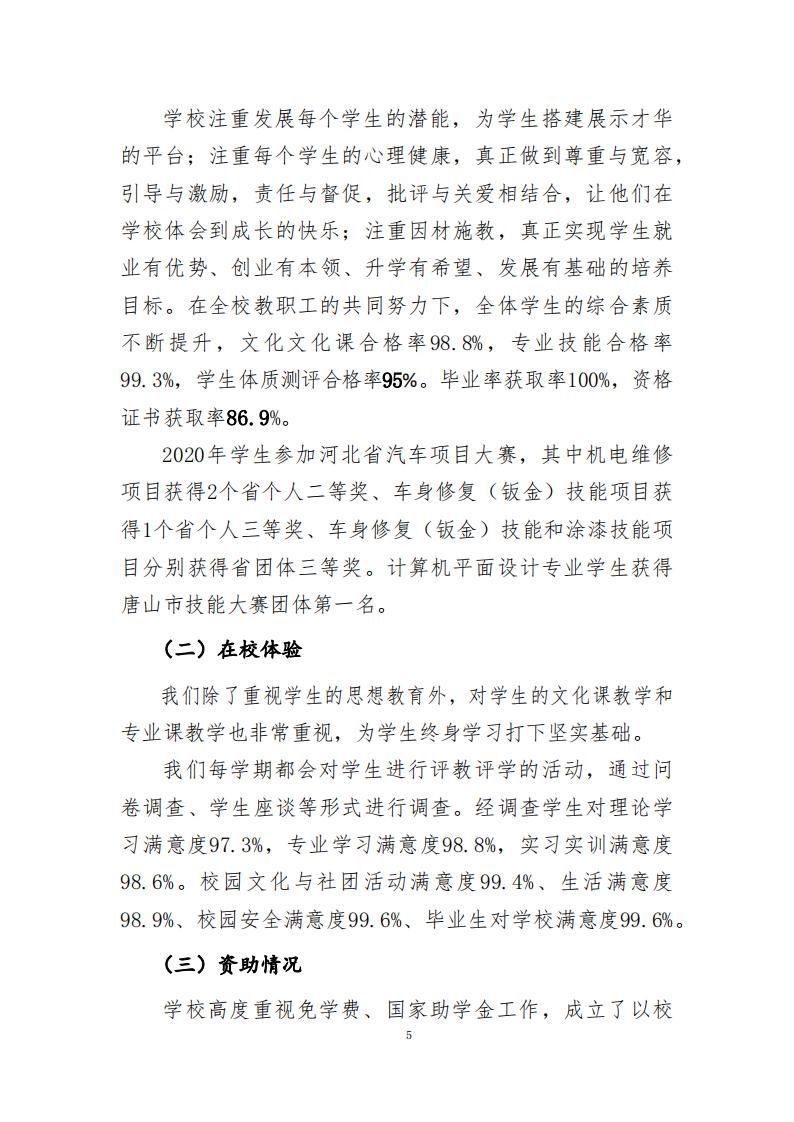 学校注重发展每个学生的潜能，为学生搭建展示才华的平台；注重每个学生的心理健康，真正做到尊重与宽容，引导与激励，责任与督促，批评与关爱相结合，让他们在学校体会到成长的快乐；注重因材施教，真正实现学生就业有优势、创业有本领、升学有希望、发展有基础的培养目标。在全校教职工的共同努力下，全体学生的综合素质不断提升，文化文化课合格率98.8%，专业技能合格率99.3%，学生体质测评合格率95%。毕业率获取率100%，资格证书获取率86.9%。

2020年学生参加河北省汽车项目大赛，其中机电维修项目获得2个省个人二等奖、车身修复（钣金）技能项目获得1个省个人三等奖、车身修复（钣金）技能和涂漆技能项目分别获得省团体三等奖。计算机平面设计专业学生获得唐山市技能大赛团体第一名。

（二）在校体验

我们除了重视学生的思想教育外，对学生的文化课教学和专业课教学也非常重视，为学生终身学习打下坚实基础。

我们每学期都会对学生进行评教评学的活动，通过问卷调查、学生座谈等形式进行调查。经调查学生对理论学习满意度97.3%，专业学习满意度98.8%，实习实训满意度98.6%。校园文化与社团活动满意度99.4%、生活满意度98.9%、校园安全满意度99.6%、毕业生对学校满意度99.6%。

（三）资助情况

学校高度重视免学费、国家助学金工作，成立了以校

5